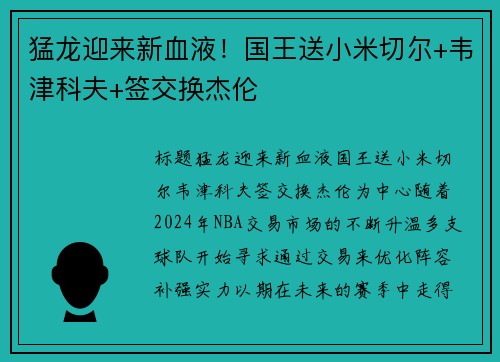 猛龙迎来新血液！国王送小米切尔+韦津科夫+签交换杰伦

标题猛龙迎来新血液国王送小米切尔韦津科夫签交换杰伦为中心随着2024年NBA交易市场的不断升温多支球队开始寻求通过交易来优化阵容补强实力以期在未来的赛季中走得